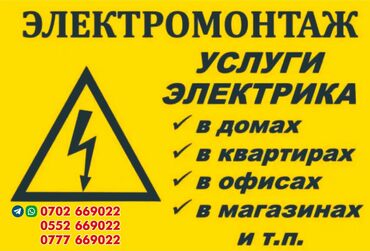 ЭЛЕКТРОМОНТАЖ

УСЛУГИ ЭЛЕКТРИКА

✓ в домах
✓ в квартирах
✓ в офисах
✓ в магазинах
и т.п.

0702 669022
0552 669022
0777 669022